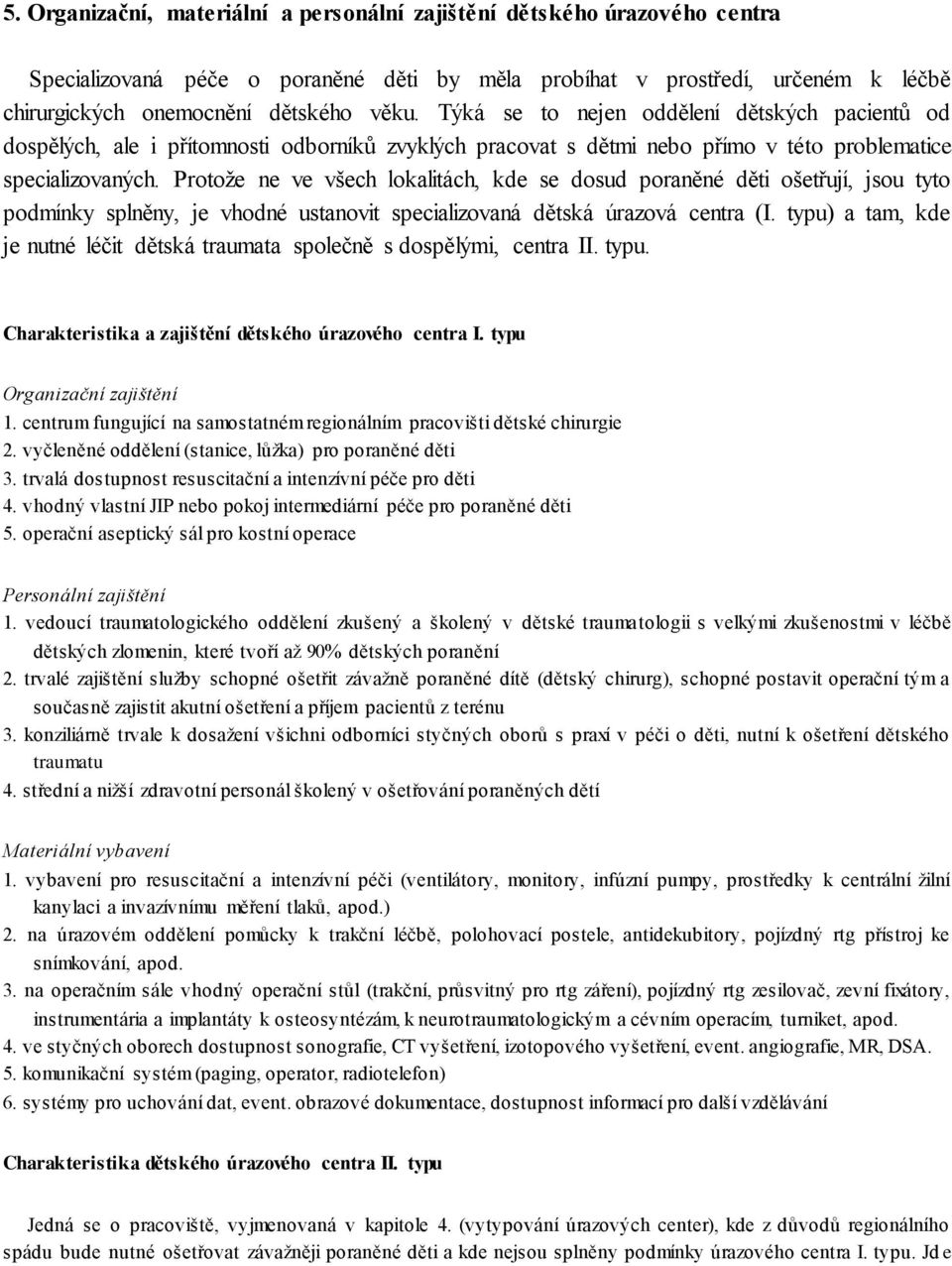 5. Organizační, materiální a personální zajištění dětského úrazového centra

Specializovaná péče o poraněné děti by měla probíhat v prostředí, určeném k léčbě chirurgických onemocnění dětského věku. Týká se to nejen oddělení dětských pacientů od dospělých, ale i přítomnosti odborníků zvyklých pracovat s dětmi nebo přímo v této problematice specializovaných. Protože ne ve všech lokalitách, kde se dosud poraněné děti ošetřují, jsou tyto podmínky splněny, je vhodné ustanovit specializovaná dětská úrazová centra (I. typu) a tam, kde je nutné léčit dětská traumata společně s dospělými, centra II. typu.

Charakteristika a zajištění dětského úrazového centra I. typu

Organizační zajištění
1. centrum fungující na samostatném regionálním pracovišti dětské chirurgie
2. vyčleněné oddělení (stanice, lůžka) pro poraněné děti
3. trvalá dostupnost resuscitační a intenzívní péče pro děti
4. vhodný vlastní JIP nebo pokoj intermediární péče pro poraněné děti
5. operační aseptický sál pro kostní operace

Personální zajištění
1. vedoucí traumatologického oddělení zkušený a školený v dětské traumatologii s velkými zkušenostmi v léčbě dětských zlomenin, které tvoří až 90% dětských poranění
2. trvalé zajištění služby schopné ošetřit závažně poraněné dítě (dětský chirurg), schopné postavit operační tým a současně zajistit akutní ošetření a příjem pacientů z terénu
3. konziliárně trvale k dosažení všichni odborníci styčných oborů s praxí v péči o děti, nutní k ošetření dětského traumatu
4. střední a nižší zdravotní personál školený v ošetřování poraněných dětí

Materiální vybavení
1. vybavení pro resuscitační a intenzívní péči (ventilátory, monitory, infúzní pumpy, prostředky k centrální žilní kanylaci a invazívnímu měření tlaků, apod.)
2. na úrazovém oddělení pomůcky k trakční léčbě, polohovací postele, antidekubitory, pojízdný rtg přístroj ke snímkování, apod.
3. na operačním sále vhodný operační stůl (trakční, průsvitný pro rtg záření), pojízdný rtg zesilovač, zevní fixátory, instrumentária a implantáty k osteosyntézám, k neurotraumatologickým a cévním operacím, turniket, apod.
4. ve styčných oborech dostupnost sonografie, CT vyšetření, izotopového vyšetření, event. angiografie, MR, DSA.
5. komunikační systém (paging, operator, radiotelefon)
6. systémy pro uchování dat, event. obrazové dokumentace, dostupnost informací pro další vzdělávání

Charakteristika dětského úrazového centra II. typu

Jedná se o pracoviště, vyjmenovaná v kapitole 4. (vytypování úrazových center), kde z důvodů regionálního spádu bude nutné ošetřovat závažněji poraněné děti a kde nejsou splněny podmínky úrazového centra I. typu. Jde